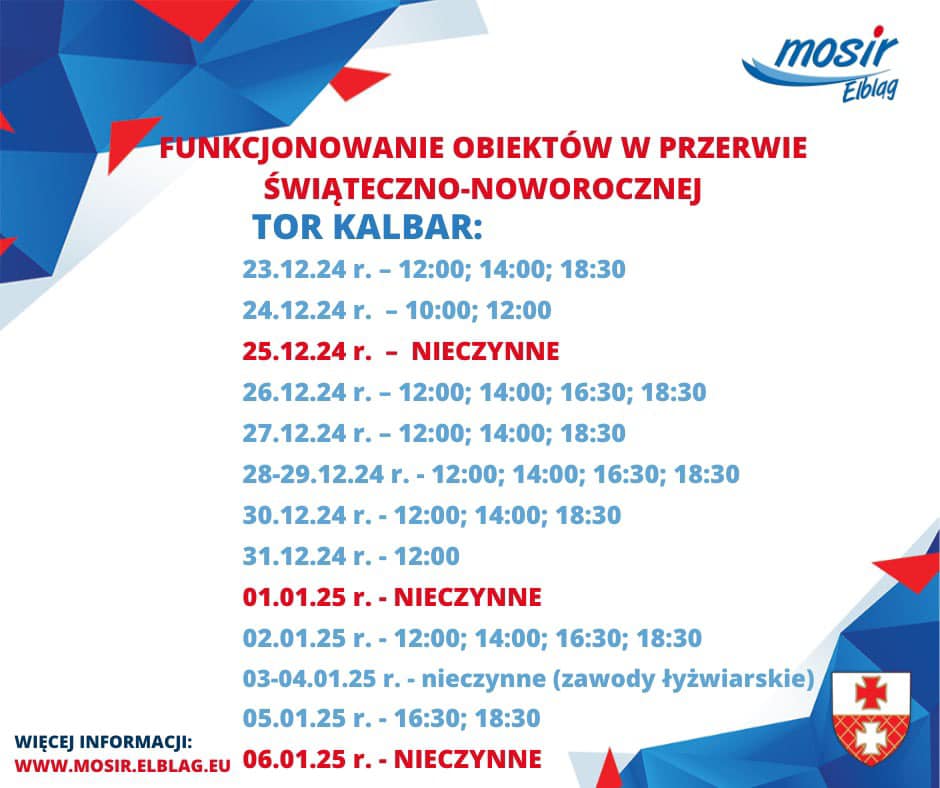 mosir
Elbląg

FUNKCJONOWANIE OBIEKTÓW W PRZERWIE ŚWIĄTECZNO-NOWOROCZNEJ

TOR KALBAR:

23.12.24 r. – 12:00; 14:00; 18:30

24.12.24 r. – 10:00; 12:00

25.12.24 r. – NIECZYNNE

26.12.24 r. – 12:00; 14:00; 16:30; 18:30

27.12.24 r. – 12:00; 14:00; 18:30

28-29.12.24 r. - 12:00; 14:00; 16:30; 18:30

30.12.24 r. - 12:00; 14:00; 18:30

31.12.24 r. - 12:00

01.01.25 r. - NIECZYNNE

02.01.25 r. - 12:00; 14:00; 16:30; 18:30

03-04.01.25 r. - nieczynne (zawody łyżwiarskie)

05.01.25 r. - 16:30; 18:30

06.01.25 r. - NIECZYNNE

WIĘCEJ INFORMACJI:
WWW.MOSIR.ELBLAG.EU